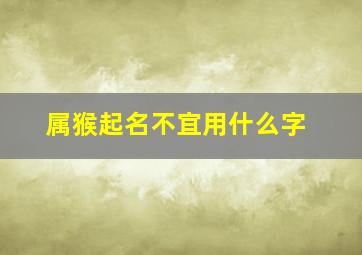 属猴起名不宜用什么字